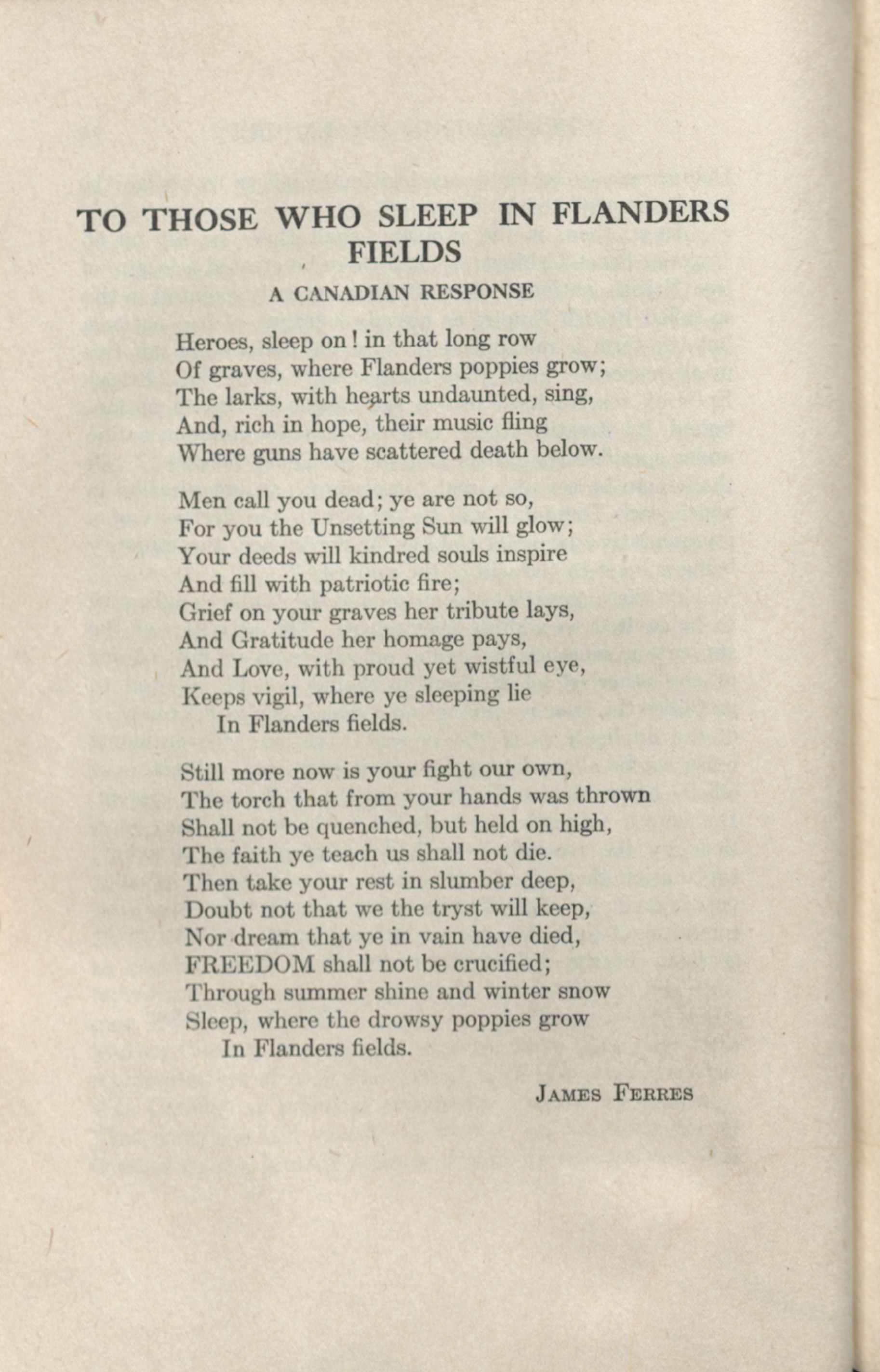 TO THOSE WHO SLEEP IN FLANDERS FIELDS

A CANADIAN RESPONSE

Heroes, sleep on! in that long row
Of graves, where Flanders poppies grow;
The larks, with hearts undaunted, sing,
And, rich in hope, their music fling
Where guns have scattered death below.

Men call you dead; ye are not so,
For you the Unsetting Sun will glow;
Your deeds will kindred souls inspire
And fill with patriotic fire;
Grief on your graves her tribute lays,
And Gratitude her homage pays,
And Love, with proud yet wistful eye,
Keeps vigil, where ye sleeping lie
In Flanders fields.

Still more now is your fight our own,
The torch that from your hands was thrown
Shall not be quenched, but held on high,
The faith ye teach us shall not die.
Then take your rest in slumber deep,
Doubt not that we the tryst will keep,
Nor dream that ye in vain have died,
FREEDOM shall not be crucified;
Through summer shine and winter snow
Sleep, where the drowsy poppies grow
In Flanders fields.

JAMES FERRES